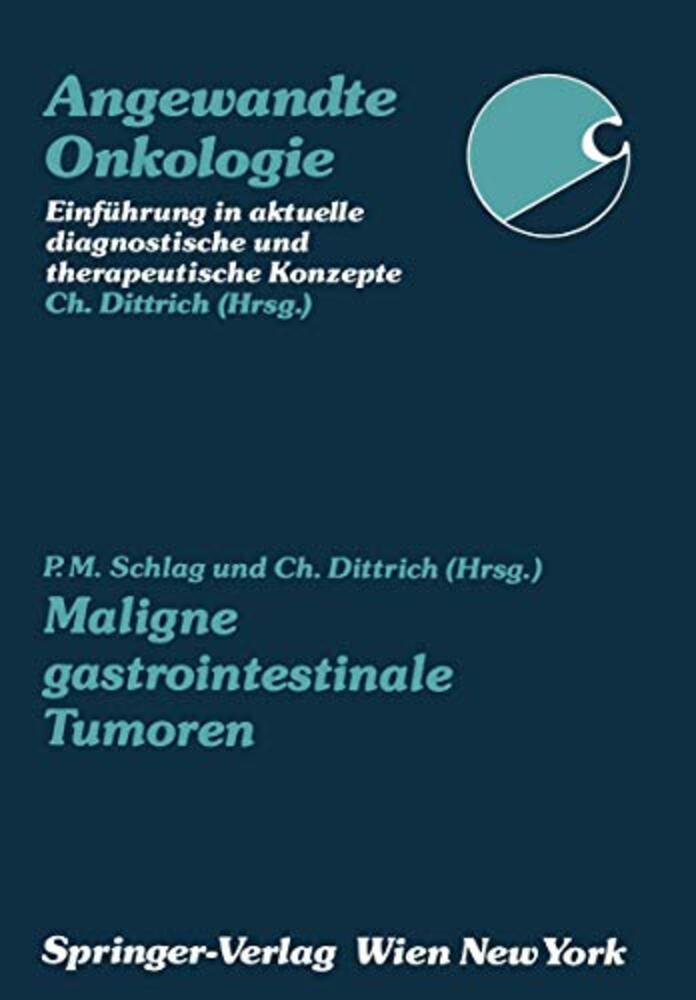 Angewandte
Onkologie

Einführung in aktuelle
diagnostische und
therapeutische Konzepte
Ch. Dittrich (Hrsg.)

P. M. Schlag und Ch. Dittrich (Hrsg.)

Maligne
gastrointestinale
Tumoren

Springer-Verlag Wien New York